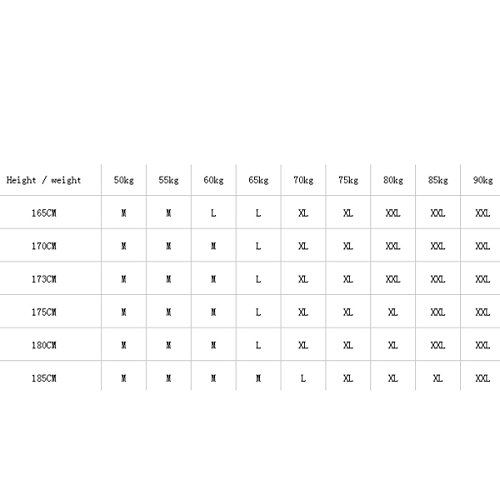 | Height / weight | 50kg | 55kg | 60kg | 65kg | 70kg | 75kg | 80kg | 85kg | 90kg |
|---|---|---|---|---|---|---|---|---|---|
| 165CM | M | M | L | L | XL | XL | XXL | XXL | XXL |
| 170CM | M | M | M | L | XL | XL | XXL | XXL | XXL |
| 173CM | M | M | M | L | XL | XL | XXL | XXL | XXL |
| 175CM | M | M | M | L | XL | XL | XL | XXL | XXL |
| 180CM | M | M | M | L | XL | XL | XL | XXL | XXL |
| 185CM | M | M | M | M | L | XL | XL | XL | XXL |